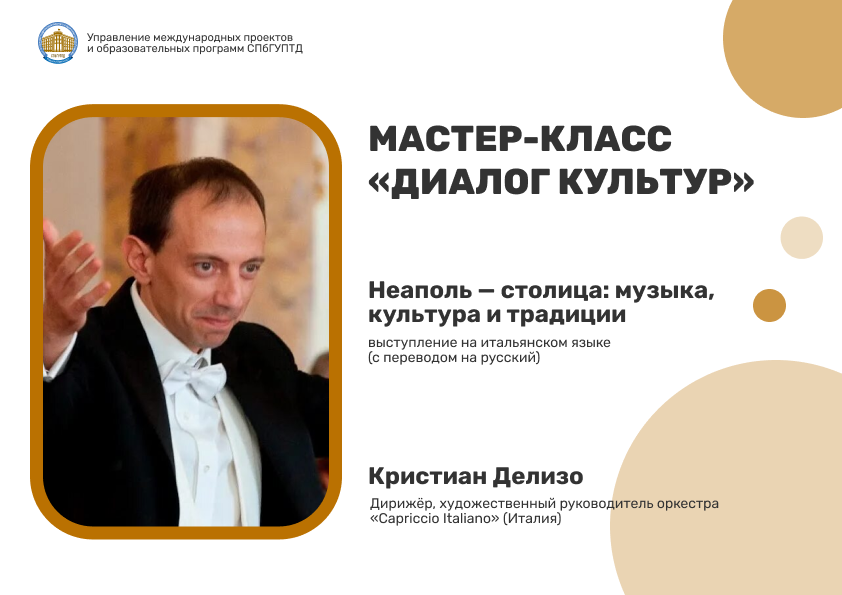 Управление международных проектов и образовательных программ СПбГУПТД

МАСТЕР-КЛАСС «ДИАЛОГ КУЛЬТУР»

Неаполь — столица: музыка, культура и традиции

выступление на итальянском языке (с переводом на русский)

Кристиан Делизо

Дирижёр, художественный руководитель оркестра «Capriccio Italiano» (Италия)